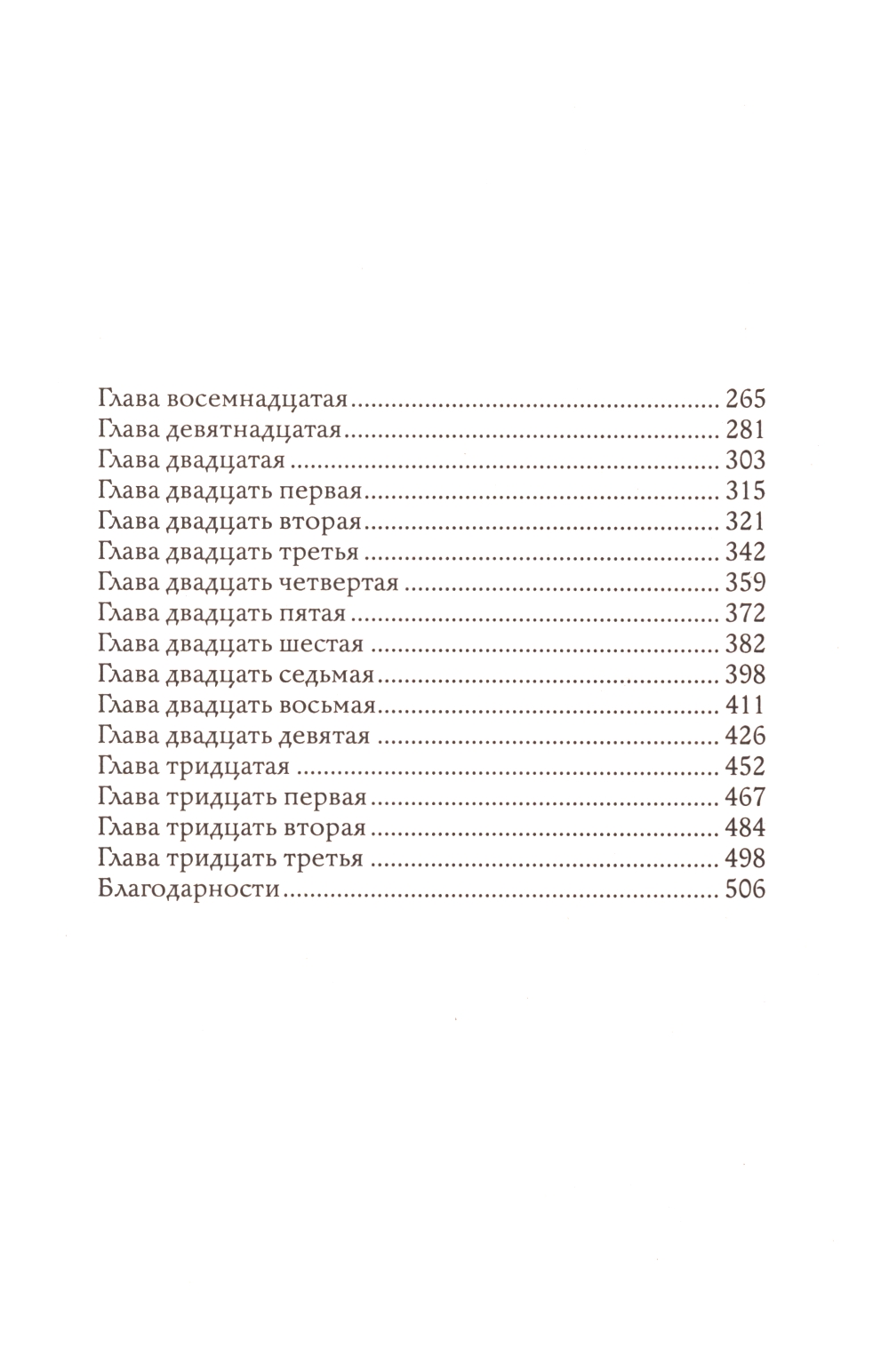 Глава восемнадцатая 265
Глава девятнадцатая 281
Глава двадцатая 303
Глава двадцать первая 315
Глава двадцать вторая 321
Глава двадцать третья 342
Глава двадцать четвертая 359
Глава двадцать пятая 372
Глава двадцать шестая 382
Глава двадцать седьмая 398
Глава двадцать восьмая 411
Глава двадцать девятая 426
Глава тридцатая 452
Глава тридцать первая 467
Глава тридцать вторая 484
Глава тридцать третья 498
Благодарности 506